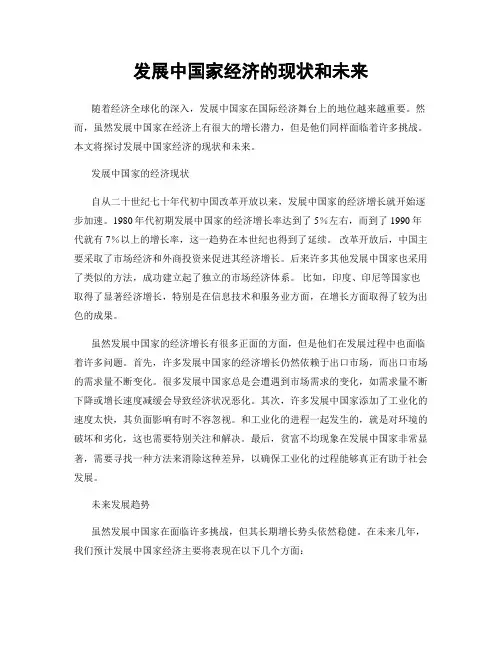 发展中国家经济的现状和未来

随着经济全球化的深入，发展中国家在国际经济舞台上的地位越来越重要。然而，虽然发展中国家在经济上有很大的增长潜力，但是他们同样面临着许多挑战。本文将探讨发展中国家经济的现状和未来。

发展中国家的经济现状

自从二十世纪七十年代初中国改革开放以来，发展中国家的经济增长就开始逐步加速。1980年代初期发展中国家的经济增长率达到了5%左右，而到了1990年代就有7%以上的增长率，这一趋势在本世纪也得到了延续。改革开放后，中国主要采取了市场经济和外商投资来促进其经济增长。后来许多其他发展中国家也采用了类似的方法，成功建立起了独立的市场经济体系。比如，印度、印尼等国家也取得了显著经济增长，特别是在信息技术和服务业方面，在增长方面取得了较为出色的成果。

虽然发展中国家的经济增长有很多正面的方面，但是他们在发展过程中也面临着许多问题。首先，许多发展中国家的经济增长仍然依赖于出口市场，而出口市场的需求量不断变化。很多发展中国家总是会遭遇到市场需求的变化，如需求量不断下降或增长速度减缓会导致经济状况恶化。其次，许多发展中国家添加了工业化的速度太快，其负面影响有时不容忽视。和工业化的进程一起发生的，就是对环境的破坏和劣化，这也需要特别关注和解决。最后，贫富不均现象在发展中国家非常显著，需要寻找一种方法来消除这种差异，以确保工业化的过程能够真正有助于社会发展。

未来发展趋势

虽然发展中国家在面临许多挑战，但其长期增长势头依然稳健。在未来几年，我们预计发展中国家经济主要将表现在以下几个方面：